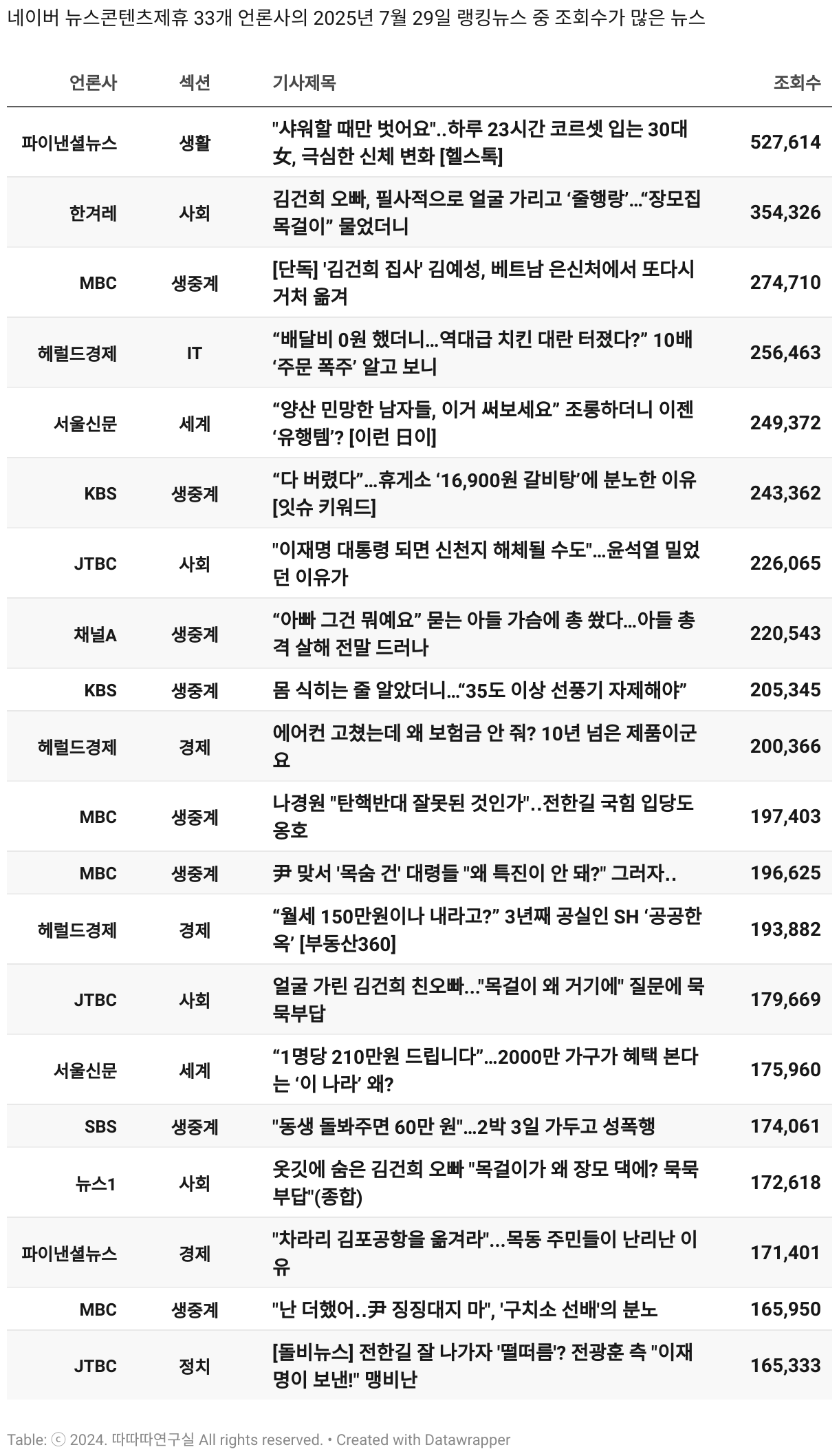 네이버 뉴스콘텐츠제휴 33개 언론사의 2025년 7월 29일 랭킹뉴스 중 조회수가 많은 뉴스

| 언론사 | 섹션 | 기사제목 | 조회수 |
|---|---|---|---|
| 파이낸셜뉴스 | 생활 | "샤워할 때만 벗어요"..하루 23시간 코르셋 입는 30대 女, 극심한 신체 변화 [헬스톡] | 527,614 |
| 한겨레 | 사회 | 김건희 오빠, 필사적으로 얼굴 가리고 ‘줄행랑’…“장모집 목걸이” 물었더니 | 354,326 |
| MBC | 생중계 | [단독] '김건희 집사' 김예성, 베트남 은신처에서 또다시 거처 옮겨 | 274,710 |
| 헤럴드경제 | IT | “배달비 0원 했더니…역대급 치킨 대란 터졌다?” 10배 ‘주문 폭주’ 알고 보니 | 256,463 |
| 서울신문 | 세계 | “양산 민망한 남자들, 이거 써보세요” 조롱하더니 이젠 ‘유행템’? [이런 日이] | 249,372 |
| KBS | 생중계 | “다 버렸다”…휴게소 ‘16,900원 갈비탕’에 분노한 이유 [잇슈 키워드] | 243,362 |
| JTBC | 사회 | "이재명 대통령 되면 신천지 해체될 수도"…윤석열 밀었던 이유가 | 226,065 |
| 채널A | 생중계 | “아빠 그건 뭐예요” 묻는 아들 가슴에 총 쐈다…아들 총격 살해 전말 드러나 | 220,543 |
| KBS | 생중계 | 몸 식히는 줄 알았더니…“35도 이상 선풍기 자제해야” | 205,345 |
| 헤럴드경제 | 경제 | 에어컨 고쳤는데 왜 보험금 안 줘? 10년 넘은 제품이군요 | 200,366 |
| MBC | 생중계 | 나경원 "탄핵반대 잘못된 것인가"..전한길 국힘 입당도 옹호 | 197,403 |
| MBC | 생중계 | 尹 맞서 '목숨 건' 대령들 "왜 특진이 안 돼?" 그러자.. | 196,625 |
| 헤럴드경제 | 경제 | “월세 150만원이나 내라고?” 3년째 공실인 SH ‘공공한옥’ [부동산360] | 193,882 |
| JTBC | 사회 | 얼굴 가린 김건희 친오빠..."목걸이 왜 거기에" 질문에 묵묵부답 | 179,669 |
| 서울신문 | 세계 | “1명당 210만원 드립니다”…2000만 가구가 혜택 본다는 ‘이 나라’ 왜? | 175,960 |
| SBS | 생중계 | "동생 돌봐주면 60만 원"…2박 3일 가두고 성폭행 | 174,061 |
| 뉴스1 | 사회 | 옷깃에 숨은 김건희 오빠 "목걸이가 왜 장모 댁에? 묵묵부답"(종합) | 172,618 |
| 파이낸셜뉴스 | 경제 | "차라리 김포공항을 옮겨라"...목동 주민들이 난리난 이유 | 171,401 |
| MBC | 생중계 | "난 더했어..尹 징징대지 마", '구치소 선배'의 분노 | 165,950 |
| JTBC | 정치 | [돌비뉴스] 전한길 잘 나가자 '떨떠름'? 전광훈 측 "이재명이 보낸!" 맹비난 | 165,333 |

Table: ⓒ 2024. 따따따연구실 All rights reserved. • Created with Datawrapper